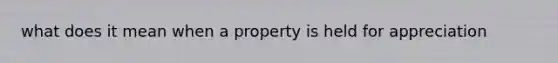 what does it mean when a property is held for appreciation